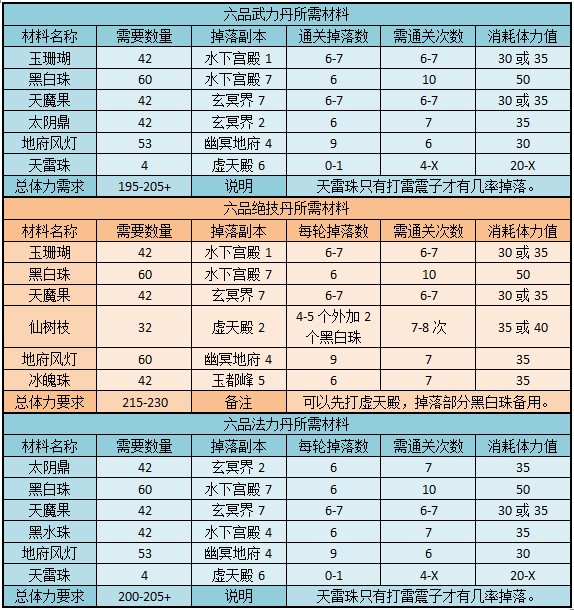 六品武力丹所需材料

| 材料名称 | 需要数量 | 掉落副本 | 通关掉落数 | 需通关次数 | 消耗体力值 |
|---|---|---|---|---|---|
| 玉珊瑚 | 42 | 水下宫殿 1 | 6-7 | 6-7 | 30 或 35 |
| 黑白珠 | 60 | 水下宫殿 7 | 6 | 10 | 50 |
| 天魔果 | 42 | 玄冥界 7 | 6-7 | 6-7 | 30 或 35 |
| 太阴鼎 | 42 | 玄冥界 2 | 6 | 7 | 35 |
| 地府风灯 | 53 | 幽冥地府 4 | 9 | 6 | 30 |
| 天雷珠 | 4 | 虚天殿 6 | 0-1 | 4-X | 20-X |
| 总体力需求 | 195-205+ | 说明 | 天雷珠只有打雷震子才有几率掉落。 | | |

六品绝技丹所需材料

| 材料名称 | 需要数量 | 掉落副本 | 每轮掉落数 | 需通关次数 | 消耗体力值 |
|---|---|---|---|---|---|
| 玉珊瑚 | 42 | 水下宫殿 1 | 6-7 | 6-7 | 30 或 35 |
| 黑白珠 | 60 | 水下宫殿 7 | 6 | 10 | 50 |
| 天魔果 | 42 | 玄冥界 7 | 6-7 | 6-7 | 30 或 35 |
| 仙树枝 | 32 | 虚天殿 2 | 4-5 个外加 2 个黑白珠 | 7-8 次 | 35 或 40 |
| 地府风灯 | 60 | 幽冥地府 4 | 9 | 7 | 35 |
| 冰魄珠 | 42 | 玉都峰 5 | 6 | 7 | 35 |
| 总体力要求 | 215-230 | 备注 | 可以先打虚天殿，掉落部分黑白珠备用。 | | |

六品法力丹所需材料

| 材料名称 | 需要数量 | 掉落副本 | 每轮掉落数 | 需通关次数 | 消耗体力值 |
|---|---|---|---|---|---|
| 太阴鼎 | 42 | 玄冥界 2 | 6 | 7 | 35 |
| 黑白珠 | 60 | 水下宫殿 7 | 6 | 10 | 50 |
| 天魔果 | 42 | 玄冥界 7 | 6-7 | 6-7 | 30 或 35 |
| 黑水珠 | 42 | 水下宫殿 4 | 6 | 7 | 35 |
| 地府风灯 | 53 | 幽冥地府 4 | 9 | 6 | 30 |
| 天雷珠 | 4 | 虚天殿 6 | 0-1 | 4-X | 20-X |
| 总体力要求 | 200-205+ | 说明 | 天雷珠只有打雷震子才有几率掉落。 | | |